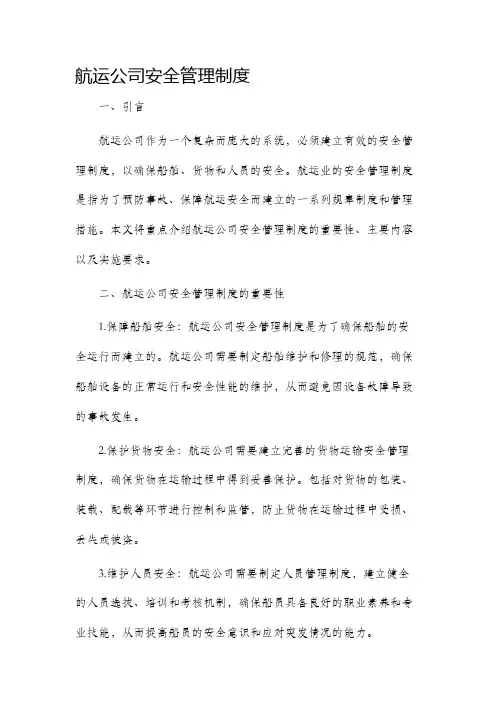 航运公司安全管理制度

一、引言

航运公司作为一个复杂而庞大的系统，必须建立有效的安全管理制度，以确保船舶、货物和人员的安全。航运业的安全管理制度是指为了预防事故、保障航运安全而建立的一系列规章制度和管理措施。本文将重点介绍航运公司安全管理制度的重要性、主要内容以及实施要求。

二、航运公司安全管理制度的重要性

1.保障船舶安全：航运公司安全管理制度是为了确保船舶的安全运行而建立的。航运公司需要制定船舶维护和修理的规范，确保船舶设备的正常运行和安全性能的维护，从而避免因设备故障导致的事故发生。

2.保护货物安全：航运公司需要建立完善的货物运输安全管理制度，确保货物在运输过程中得到妥善保护。包括对货物的包装、装载、配载等环节进行控制和监管，防止货物在运输过程中受损、丢失或被盗。

3.维护人员安全：航运公司需要制定人员管理制度，建立健全的人员选拔、培训和考核机制，确保船员具备良好的职业素养和专业技能，从而提高船员的安全意识和应对突发情况的能力。